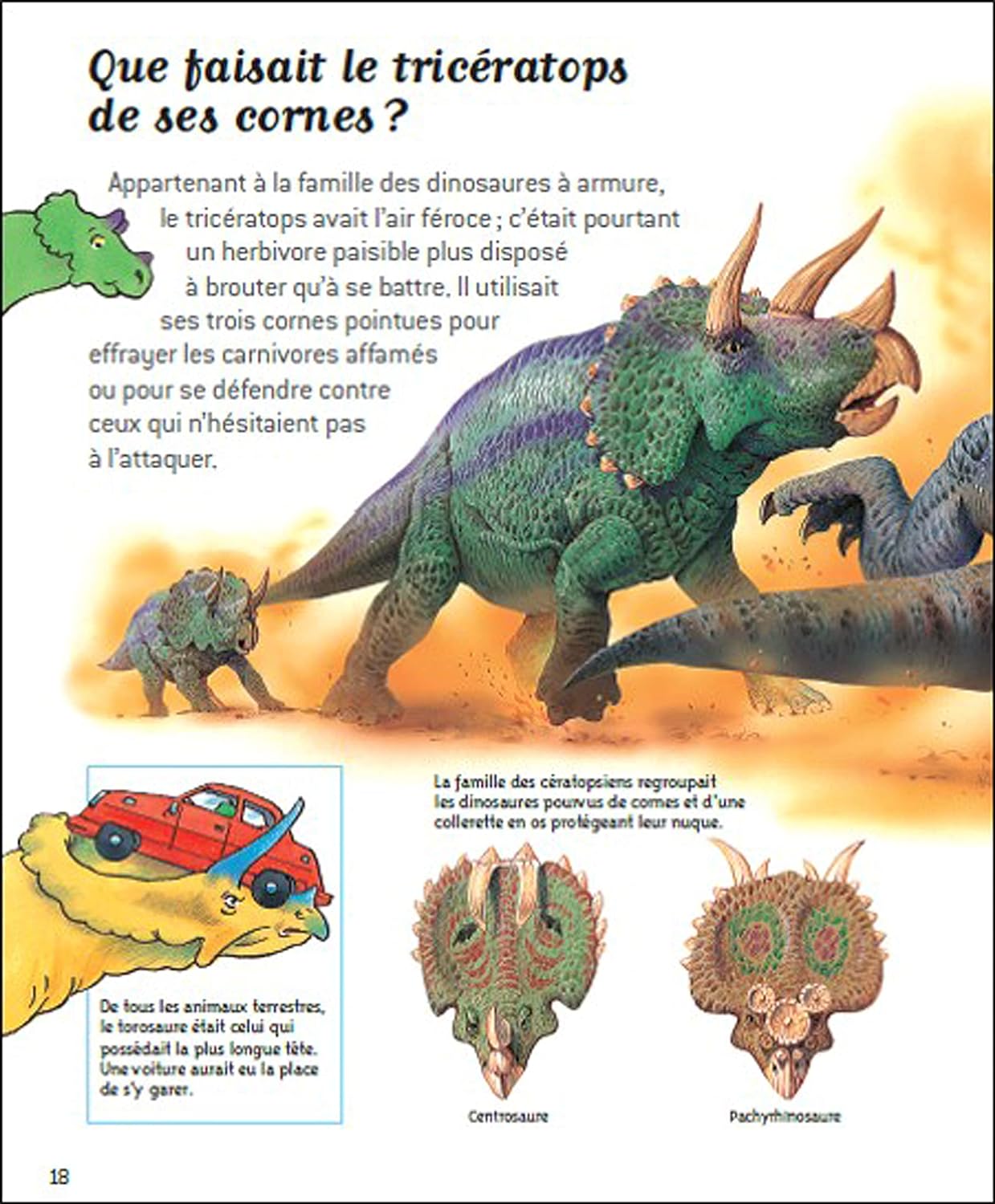 Que faisait le tricératops de ses cornes ?

Appartenant à la famille des dinosaures à armure, le tricératops avait l'air féroce ; c'était pourtant un herbivore paisible plus disposé à brouter qu'à se battre. Il utilisait ses trois cornes pointues pour effrayer les carnivores affamés ou pour se défendre contre ceux qui n'hésitaient pas à l'attaquer.

De tous les animaux terrestres, le torosaure était celui qui possédait la plus longue tête. Une voiture aurait eu la place de s'y garer.

La famille des cératopsiens regroupait les dinosaures pourvus de cornes et d'une collerette en os protégeant leur nuque.

Centrosaure

Pachyrhinosaure

18